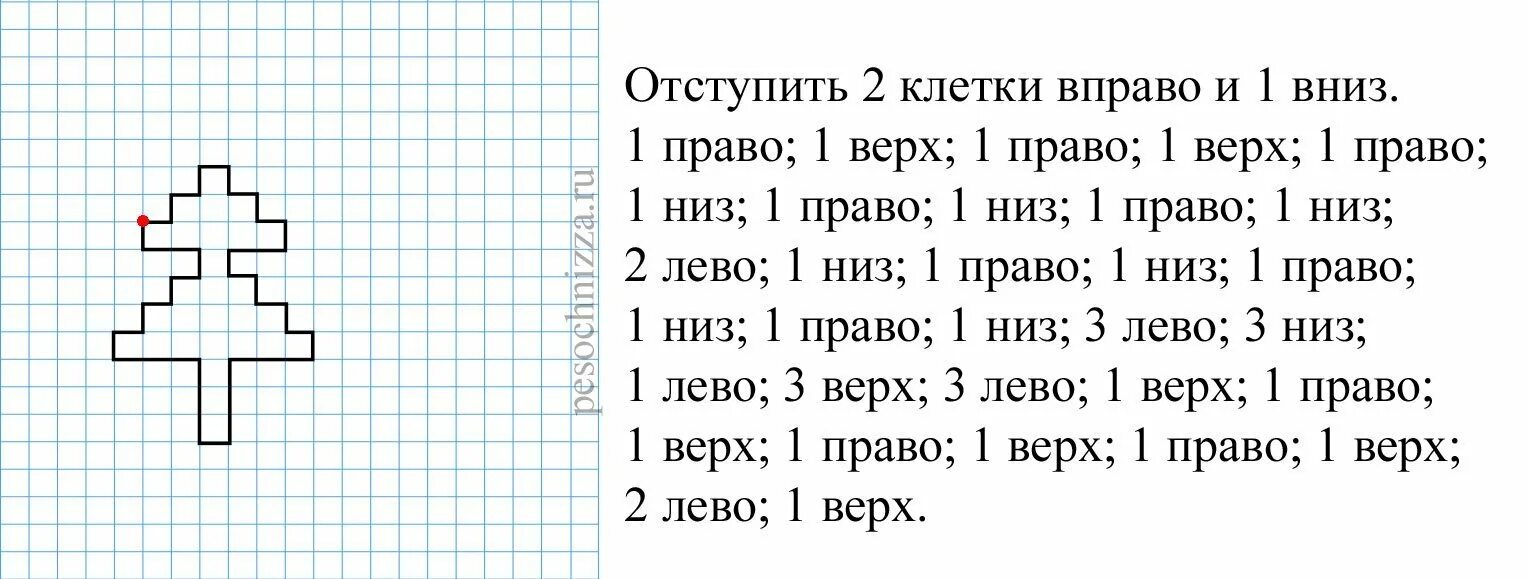 pesochnizza.ru

Отступить 2 клетки вправо и 1 вниз.
1 право; 1 верх; 1 право; 1 верх; 1 право;
1 низ; 1 право; 1 низ; 1 право; 1 низ;
2 лево; 1 низ; 1 право; 1 низ; 1 право;
1 низ; 1 право; 1 низ; 3 лево; 3 низ;
1 лево; 3 верх; 3 лево; 1 верх; 1 право;
1 верх; 1 право; 1 верх; 1 право; 1 верх;
2 лево; 1 верх.